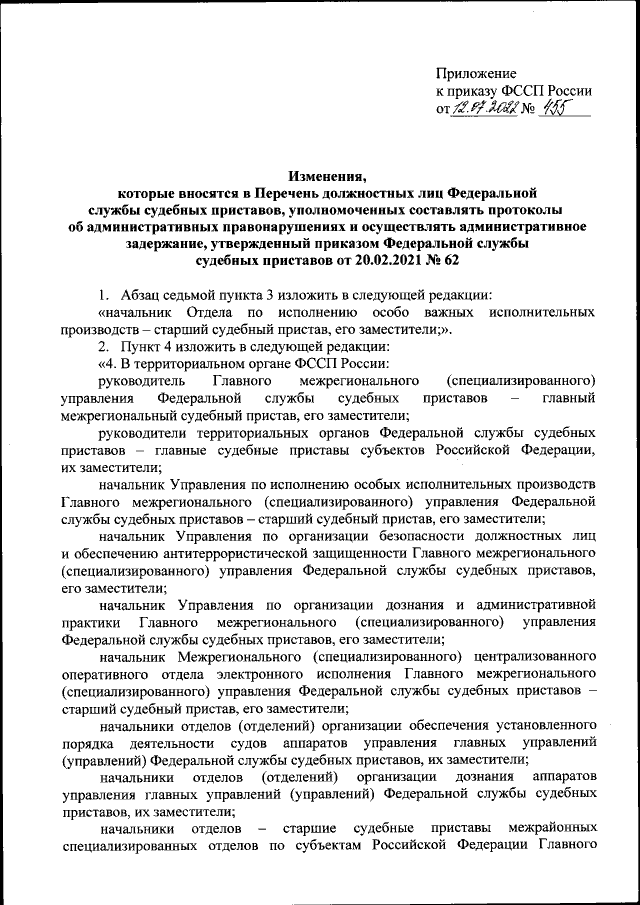 Приложение
к приказу ФССП России
от 12.07.2022 № 455

Изменения,
которые вносятся в Перечень должностных лиц Федеральной службы судебных приставов, уполномоченных составлять протоколы об административных правонарушениях и осуществлять административное задержание, утвержденный приказом Федеральной службы судебных приставов от 20.02.2021 № 62

1. Абзац седьмой пункта 3 изложить в следующей редакции:
«начальник Отдела по исполнению особо важных исполнительных производств – старший судебный пристав, его заместители;».
2. Пункт 4 изложить в следующей редакции:
«4. В территориальном органе ФССП России:
руководитель Главного межрегионального (специализированного) управления Федеральной службы судебных приставов – главный межрегиональный судебный пристав, его заместители;
руководители территориальных органов Федеральной службы судебных приставов – главные судебные приставы субъектов Российской Федерации, их заместители;
начальник Управления по исполнению особых исполнительных производств Главного межрегионального (специализированного) управления Федеральной службы судебных приставов – старший судебный пристав, его заместители;
начальник Управления по организации безопасности должностных лиц и обеспечению антитеррористической защищенности Главного межрегионального (специализированного) управления Федеральной службы судебных приставов, его заместители;
начальник Управления по организации дознания и административной практики Главного межрегионального (специализированного) управления Федеральной службы судебных приставов, его заместители;
начальник Межрегионального (специализированного) централизованного оперативного отдела электронного исполнения Главного межрегионального (специализированного) управления Федеральной службы судебных приставов – старший судебный пристав, его заместители;
начальники отделов (отделений) организации обеспечения установленного порядка деятельности судов аппаратов управления главных управлений (управлений) Федеральной службы судебных приставов, их заместители;
начальники отделов (отделений) организации дознания аппаратов управления главных управлений (управлений) Федеральной службы судебных приставов, их заместители;
начальники отделов – старшие судебные приставы межрайонных специализированных отделов по субъектам Российской Федерации Главного